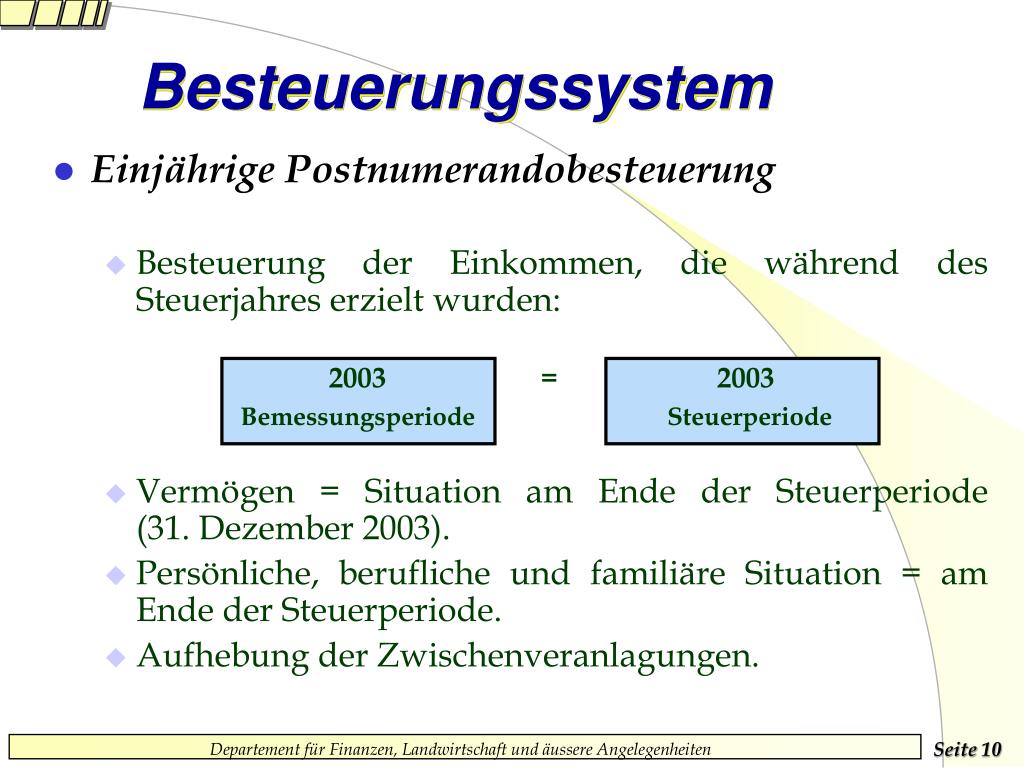 Besteuerungssystem

Einjährige Postnumerandobesteuerung

Besteuerung der Einkommen, die während des Steuerjahres erzielt wurden:

2003
Bemessungsperiode

=

2003
Steuerperiode

Vermögen = Situation am Ende der Steuerperiode (31. Dezember 2003).

Persönliche, berufliche und familiäre Situation = am Ende der Steuerperiode.

Aufhebung der Zwischenveranlagungen.

Departement für Finanzen, Landwirtschaft und äussere Angelegenheiten

Seite 10